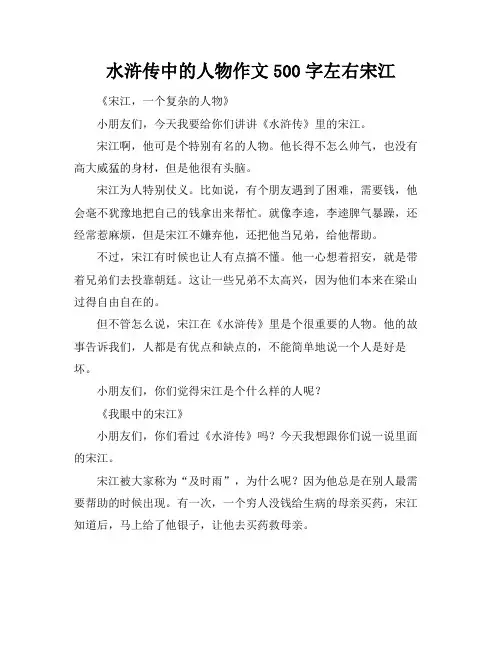 水浒传中的人物作文 500 字左右宋江

《宋江，一个复杂的人物》

小朋友们，今天我要给你们讲讲《水浒传》里的宋江。

宋江啊，他可是个特别有名的人物。他长得不怎么帅气，也没有高大威猛的身材，但是他很有头脑。

宋江为人特别仗义。比如说，有个朋友遇到了困难，需要钱，他会毫不犹豫地把自己的钱拿出来帮忙。就像李逵，李逵脾气暴躁，还经常惹麻烦，但是宋江不嫌弃他，还把他当兄弟，给他帮助。

不过，宋江有时候也让人有点搞不懂。他一心想着招安，就是带着兄弟们去投靠朝廷。这让一些兄弟不太高兴，因为他们本来在梁山过得自由自在的。

但不管怎么说，宋江在《水浒传》里是个很重要的人物。他的故事告诉我们，人都是有优点和缺点的，不能简单地说一个人是好是坏。

小朋友们，你们觉得宋江是个什么样的人呢？

《我眼中的宋江》

小朋友们，你们看过《水浒传》吗？今天我想跟你们说一说里面的宋江。

宋江被大家称为“及时雨”，为什么呢？因为他总是在别人最需要帮助的时候出现。有一次，一个穷人没钱给生病的母亲买药，宋江知道后，马上给了他银子，让他去买药救母亲。